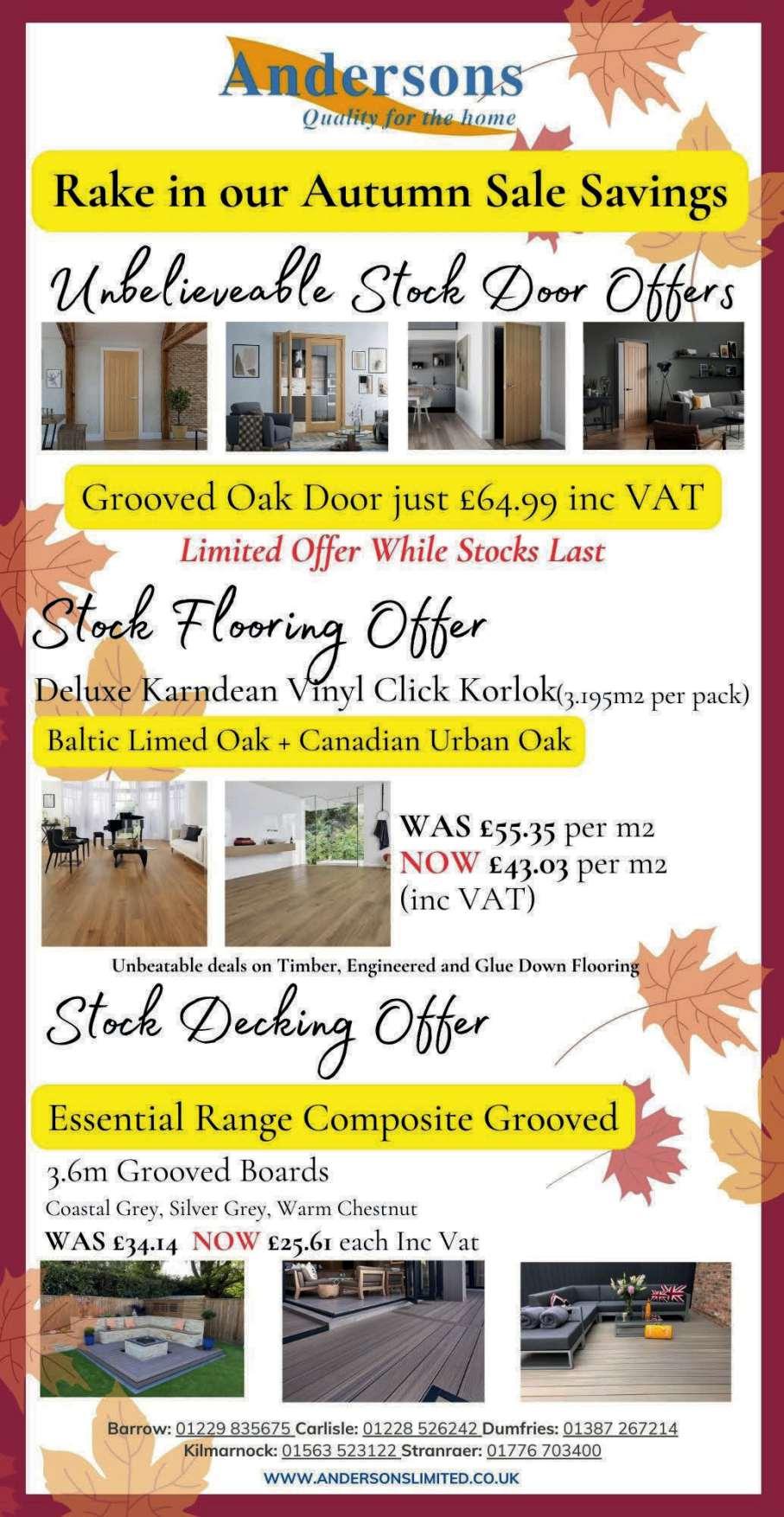 Andersons
Quality for the home

Rake in our Autumn Sale Savings

Unbelieveable Stock Door Offers

Grooved Oak Door just £64.99 inc VAT

Limited Offer While Stocks Last

Stock Flooring Offer

Deluxe Karndean Vinyl Click Korlok(3.195m2 per pack)

Baltic Limed Oak + Canadian Urban Oak

WAS £55.35 per m2
NOW £43.03 per m2
(inc VAT)

Unbeatable deals on Timber, Engineered and Glue Down Flooring

Stock Decking Offer

Essential Range Composite Grooved

3.6m Grooved Boards

Coastal Grey, Silver Grey, Warm Chestnut

WAS £34.14 NOW £25.61 each Inc Vat

Barrow: 01229 835675 Carlisle: 01228 526242 Dumfries: 01387 267214
Kilmarnock: 01563 523122 Stranraer: 01776 703400

WWW.ANDERSONSLIMITED.CO.UK